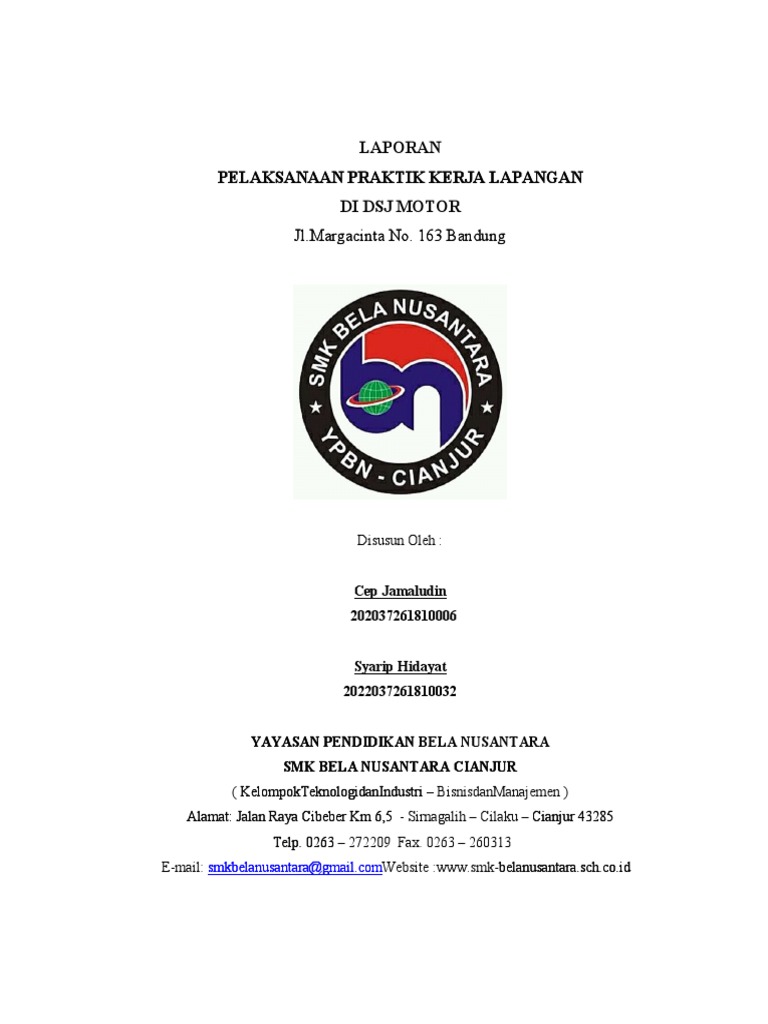 LAPORAN
PELAKSANAAN PRAKTIK KERJA LAPANGAN
DI DSJ MOTOR
Jl.Margacinta No. 163 Bandung

SMK BELA NUSANTARA
bn
YPBN - CIANJUR

Disusun Oleh :

Cep Jamaludin
202037261810006

Syarip Hidayat
2022037261810032

YAYASAN PENDIDIKAN BELA NUSANTARA
SMK BELA NUSANTARA CIANJUR
( KelompokTeknologidanIndustri – BisnisdanManajemen )
Alamat: Jalan Raya Cibeber Km 6,5 - Simagalih – Cilaku – Cianjur 43285
Telp. 0263 – 272209 Fax. 0263 – 260313
E-mail: smkbelanusantara@gmail.comWebsite :www.smk-belanusantara.sch.co.id